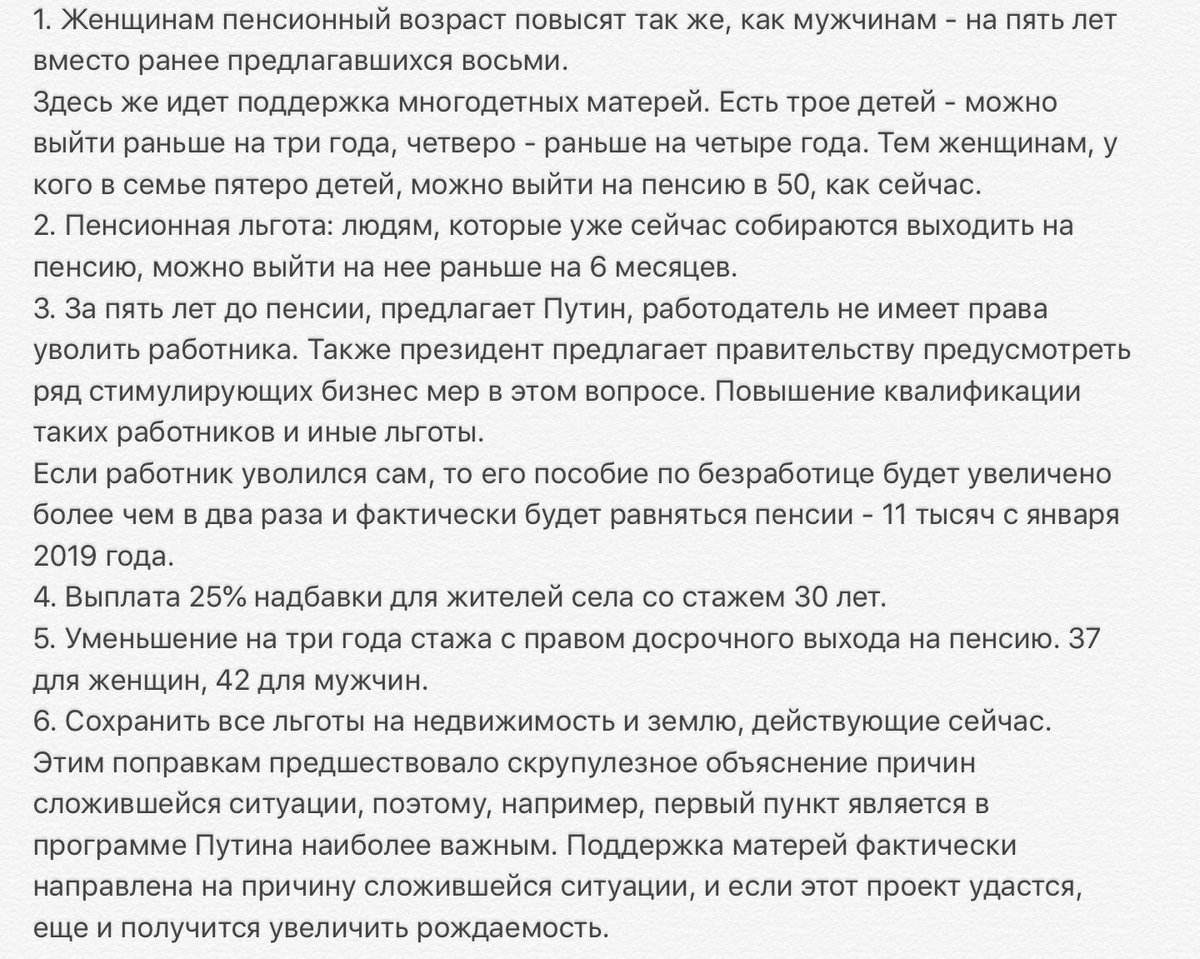 1. Женщинам пенсионный возраст повысят так же, как мужчинам - на пять лет вместо ранее предлагавшихся восьми.
Здесь же идет поддержка многодетных матерей. Есть трое детей - можно выйти раньше на три года, четверо - раньше на четыре года. Тем женщинам, у кого в семье пятеро детей, можно выйти на пенсию в 50, как сейчас.
2. Пенсионная льгота: людям, которые уже сейчас собираются выходить на пенсию, можно выйти на нее раньше на 6 месяцев.
3. За пять лет до пенсии, предлагает Путин, работодатель не имеет права уволить работника. Также президент предлагает правительству предусмотреть ряд стимулирующих бизнес мер в этом вопросе. Повышение квалификации таких работников и иные льготы.
Если работник уволился сам, то его пособие по безработице будет увеличено более чем в два раза и фактически будет равняться пенсии - 11 тысяч с января 2019 года.
4. Выплата 25% надбавки для жителей села со стажем 30 лет.
5. Уменьшение на три года стажа с правом досрочного выхода на пенсию. 37 для женщин, 42 для мужчин.
6. Сохранить все льготы на недвижимость и землю, действующие сейчас.
Этим поправкам предшествовало скрупулезное объяснение причин сложившейся ситуации, поэтому, например, первый пункт является в программе Путина наиболее важным. Поддержка матерей фактически направлена на причину сложившейся ситуации, и если этот проект удастся, еще и получится увеличить рождаемость.